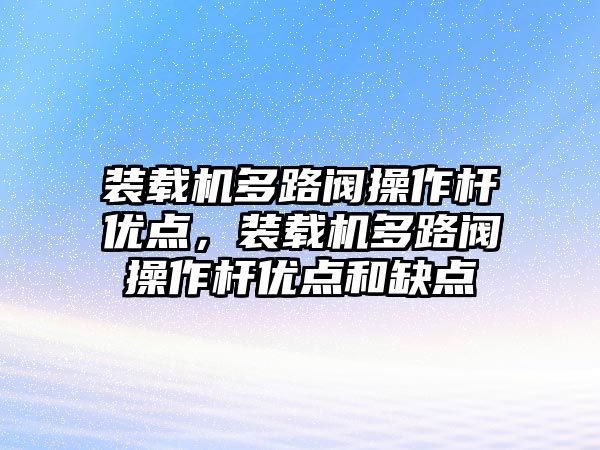 装载机多路阀操作杆优点，装载机多路阀操作杆优点和缺点